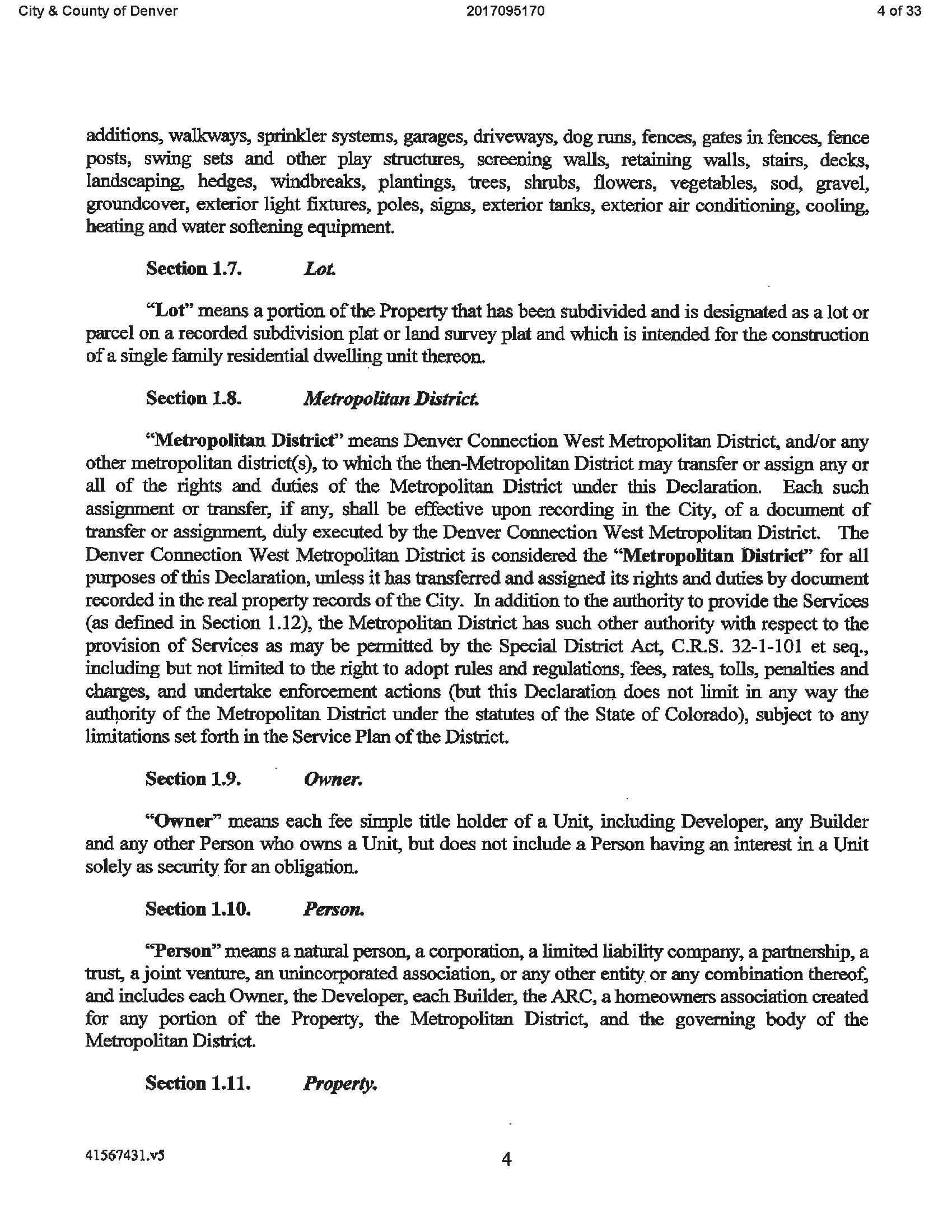 City & County of Denver	2017095170	4 of 33

additions, walkways, sprinkler systems, garages, driveways, dog runs, fences, gates in fences, fence posts, swing sets and other play structures, screening walls, retaining walls, stairs, decks, landscaping, hedges, windbreaks, plantings, trees, shrubs, flowers, vegetables, sod, gravel, groundcover, exterior light fixtures, poles, signs, exterior tanks, exterior air conditioning, cooling, heating and water softening equipment.

Section 1.7. Lot.

"Lot" means a portion of the Property that has been subdivided and is designated as a lot or parcel on a recorded subdivision plat or land survey plat and which is intended for the construction of a single family residential dwelling unit thereon.

Section 1.8. Metropolitan District.

"Metropolitan District" means Denver Connection West Metropolitan District, and/or any other metropolitan district(s), to which the then-Metropolitan District may transfer or assign any or all of the rights and duties of the Metropolitan District under this Declaration. Each such assignment or transfer, if any, shall be effective upon recording in the City, of a document of transfer or assignment, duly executed by the Denver Connection West Metropolitan District. The Denver Connection West Metropolitan District is considered the "Metropolitan District" for all purposes of this Declaration, unless it has transferred and assigned its rights and duties by document recorded in the real property records of the City. In addition to the authority to provide the Services (as defined in Section 1.12), the Metropolitan District has such other authority with respect to the provision of Services as may be permitted by the Special District Act, C.R.S. 32-1-101 et seq., including but not limited to the right to adopt rules and regulations, fees, rates, tolls, penalties and charges, and undertake enforcement actions (but this Declaration does not limit in any way the authority of the Metropolitan District under the statutes of the State of Colorado), subject to any limitations set forth in the Service Plan of the District.

Section 1.9. Owner.

"Owner" means each fee simple title holder of a Unit, including Developer, any Builder and any other Person who owns a Unit, but does not include a Person having an interest in a Unit solely as security for an obligation.

Section 1.10. Person.

"Person" means a natural person, a corporation, a limited liability company, a partnership, a trust, a joint venture, an unincorporated association, or any other entity or any combination thereof, and includes each Owner, the Developer, each Builder, the ARC, a homeowners association created for any portion of the Property, the Metropolitan District, and the governing body of the Metropolitan District.

Section 1.11. Property.

41567431.v5	4